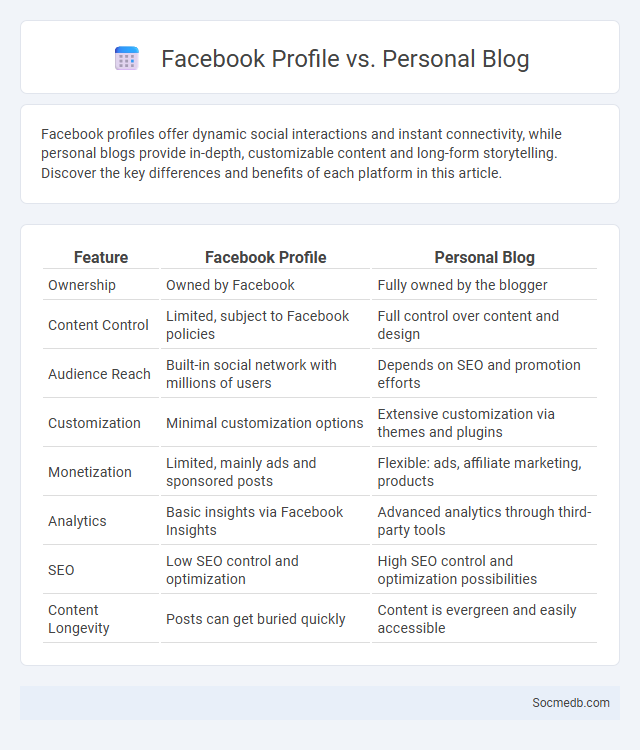 Facebook Profile vs. Personal Blog

Facebook profiles offer dynamic social interactions and instant connectivity, while personal blogs provide in-depth, customizable content and long-form storytelling. Discover the key differences and benefits of each platform in this article.

| Feature | Facebook Profile | Personal Blog |
|---|---|---|
| Ownership | Owned by Facebook | Fully owned by the blogger |
| Content Control | Limited, subject to Facebook policies | Full control over content and design |
| Audience Reach | Built-in social network with millions of users | Depends on SEO and promotion efforts |
| Customization | Minimal customization options | Extensive customization via themes and plugins |
| Monetization | Limited, mainly ads and sponsored posts | Flexible: ads, affiliate marketing, products |
| Analytics | Basic insights via Facebook Insights | Advanced analytics through third-party tools |
| SEO | Low SEO control and optimization | High SEO control and optimization possibilities |
| Content Longevity | Posts can get buried quickly | Content is evergreen and easily accessible |

Socmedb.com